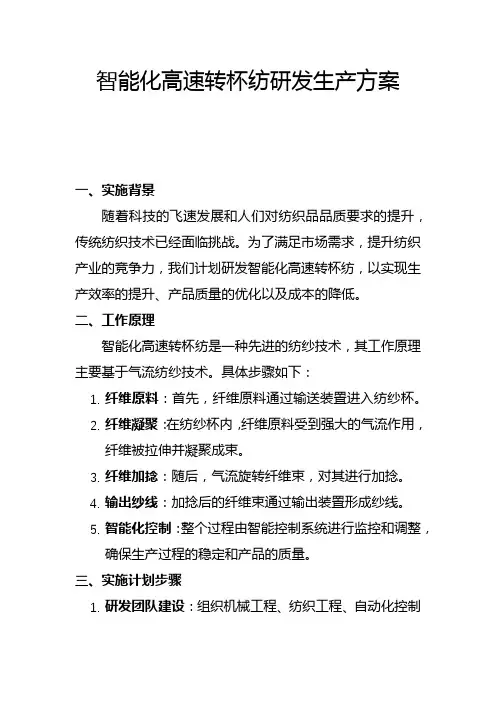 智能化高速转杯纺研发生产方案

一、实施背景

随着科技的飞速发展和人们对纺织品品质要求的提升，传统纺织技术已经面临挑战。为了满足市场需求，提升纺织产业的竞争力，我们计划研发智能化高速转杯纺，以实现生产效率的提升、产品质量的优化以及成本的降低。

二、工作原理

智能化高速转杯纺是一种先进的纺纱技术，其工作原理主要基于气流纺纱技术。具体步骤如下：

1. 纤维原料：首先，纤维原料通过输送装置进入纺纱杯。
2. 纤维凝聚：在纺纱杯内，纤维原料受到强大的气流作用，纤维被拉伸并凝聚成束。
3. 纤维加捻：随后，气流旋转纤维束，对其进行加捻。
4. 输出纱线：加捻后的纤维束通过输出装置形成纱线。
5. 智能化控制：整个过程由智能控制系统进行监控和调整，确保生产过程的稳定和产品的质量。

三、实施计划步骤

1. 研发团队建设：组织机械工程、纺织工程、自动化控制